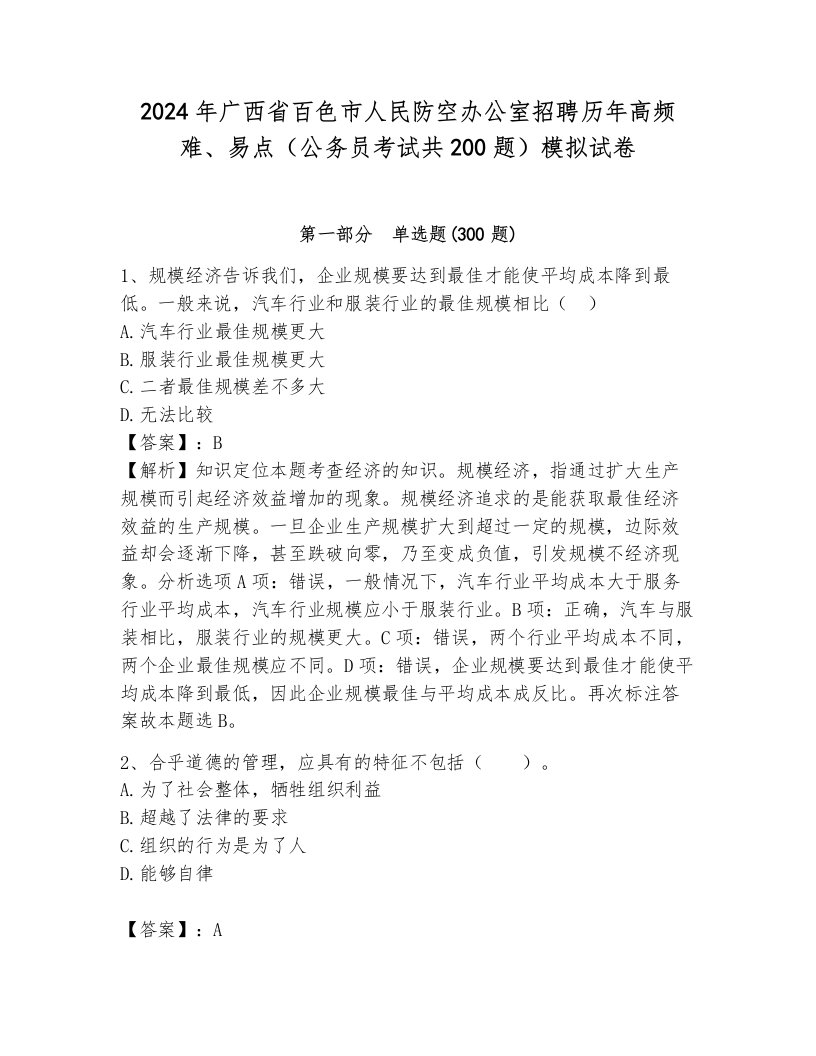 2024年广西省百色市人民防空办公室招聘历年高频难、易点（公务员考试共200题）模拟试卷

第一部分　单选题(300题)

1、规模经济告诉我们，企业规模要达到最佳才能使平均成本降到最低。一般来说，汽车行业和服装行业的最佳规模相比（　）
A.汽车行业最佳规模更大
B.服装行业最佳规模更大
C.二者最佳规模差不多大
D.无法比较
【答案】：B
【解析】知识定位本题考查经济的知识。规模经济，指通过扩大生产规模而引起经济效益增加的现象。规模经济追求的是能获取最佳经济效益的生产规模。一旦企业生产规模扩大到超过一定的规模，边际效益却会逐渐下降，甚至跌破向零，乃至变成负值，引发规模不经济现象。分析选项A项：错误，一般情况下，汽车行业平均成本大于服务行业平均成本，汽车行业规模应小于服装行业。B项：正确，汽车与服装相比，服装行业的规模更大。C项：错误，两个行业平均成本不同，两个企业最佳规模应不同。D项：错误，企业规模要达到最佳才能使平均成本降到最低，因此企业规模最佳与平均成本成反比。再次标注答案故本题选B。

2、合乎道德的管理，应具有的特征不包括（　　）。
A.为了社会整体，牺牲组织利益
B.超越了法律的要求
C.组织的行为是为了人
D.能够自律

【答案】：A